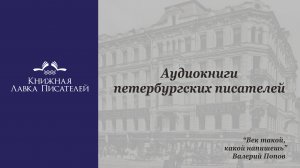 Книжная
Лавка Писателей

Аудиокниги
петербургских писателей

"Век такой,
какой напишешь"
Валерий Попов